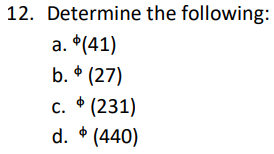 12. Determine the following:

a. $\phi(41)$

b. $\phi(27)$

c. $\phi(231)$

d. $\phi(440)$